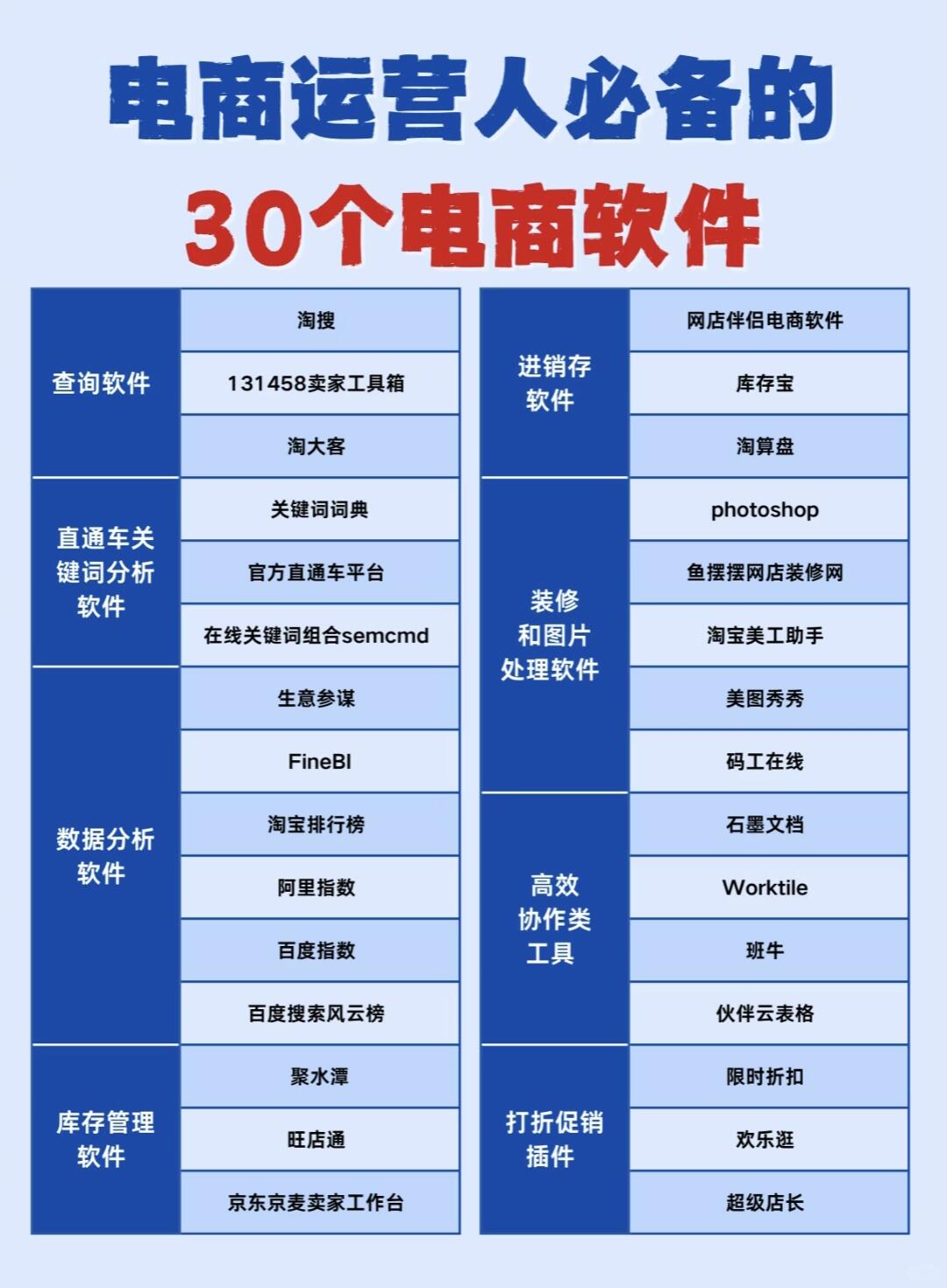 电商运营人必备的
30个电商软件

| 查询软件 | 淘搜 |
|---|---|
| | 131458卖家工具箱 |
| | 淘大客 |
| 直通车关键词分析软件 | 关键词词典 |
| | 官方直通车平台 |
| | 在线关键词组合semcmd |
| 数据分析软件 | 生意参谋 |
| | FineBI |
| | 淘宝排行榜 |
| | 阿里指数 |
| | 百度指数 |
| | 百度搜索风云榜 |
| 库存管理软件 | 聚水潭 |
| | 旺店通 |
| | 京东京麦卖家工作台 |

| 进销存软件 | 网店伴侣电商软件 |
|---|---|
| | 库存宝 |
| | 淘算盘 |
| 装修和图片处理软件 | photoshop |
| | 鱼摆摆网店装修网 |
| | 淘宝美工助手 |
| | 美图秀秀 |
| | 码工在线 |
| 高效协作类工具 | 石墨文档 |
| | Worktile |
| | 班牛 |
| | 伙伴云表格 |
| 打折促销插件 | 限时折扣 |
| | 欢乐逛 |
| | 超级店长 |